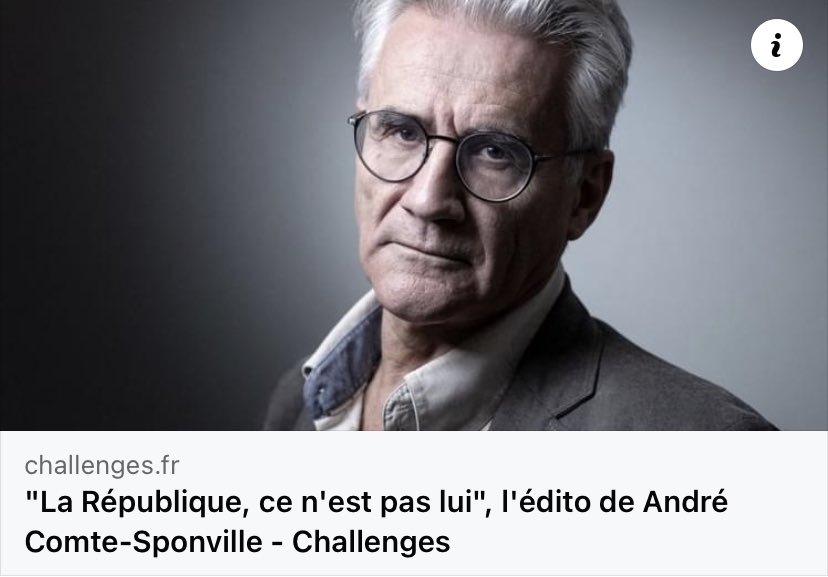 i

challenges.fr
"La République, ce n'est pas lui", l'édito de André Comte-Sponville - Challenges